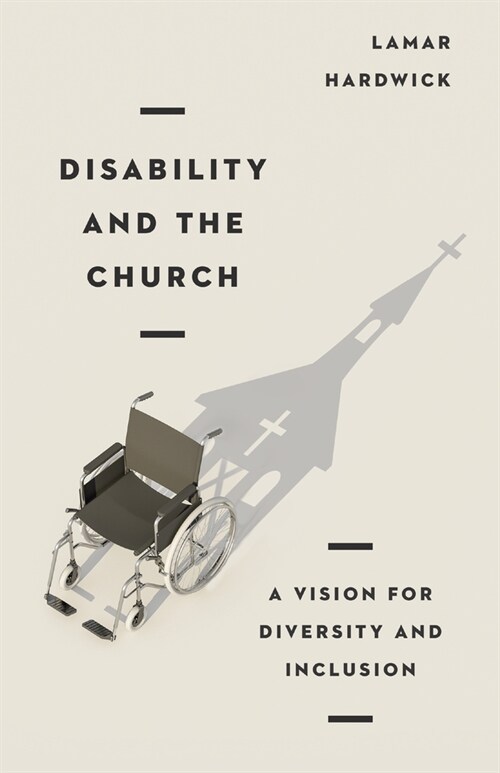 LAMAR
HARDWICK

DISABILITY AND THE CHURCH

A VISION FOR DIVERSITY AND INCLUSION